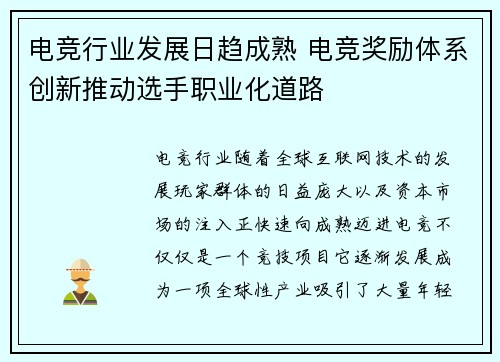 电竞行业发展日趋成熟 电竞奖励体系创新推动选手职业化道路

电竞行业随着全球互联网技术的发展玩家群体的日益庞大以及资本市场的注入正快速向成熟迈进电竞不仅仅是一个竞技项目它逐渐发展成为一项全球性产业吸引了大量年轻